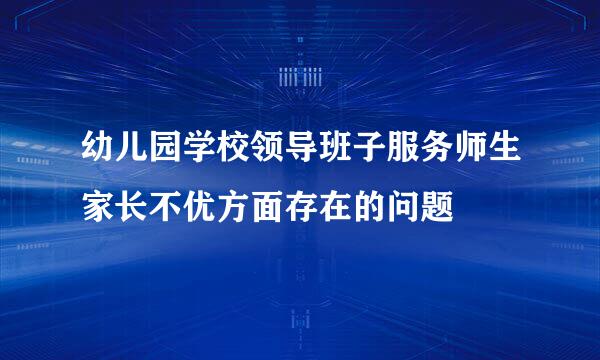 幼儿园学校领导班子服务师生家长不优方面存在的问题